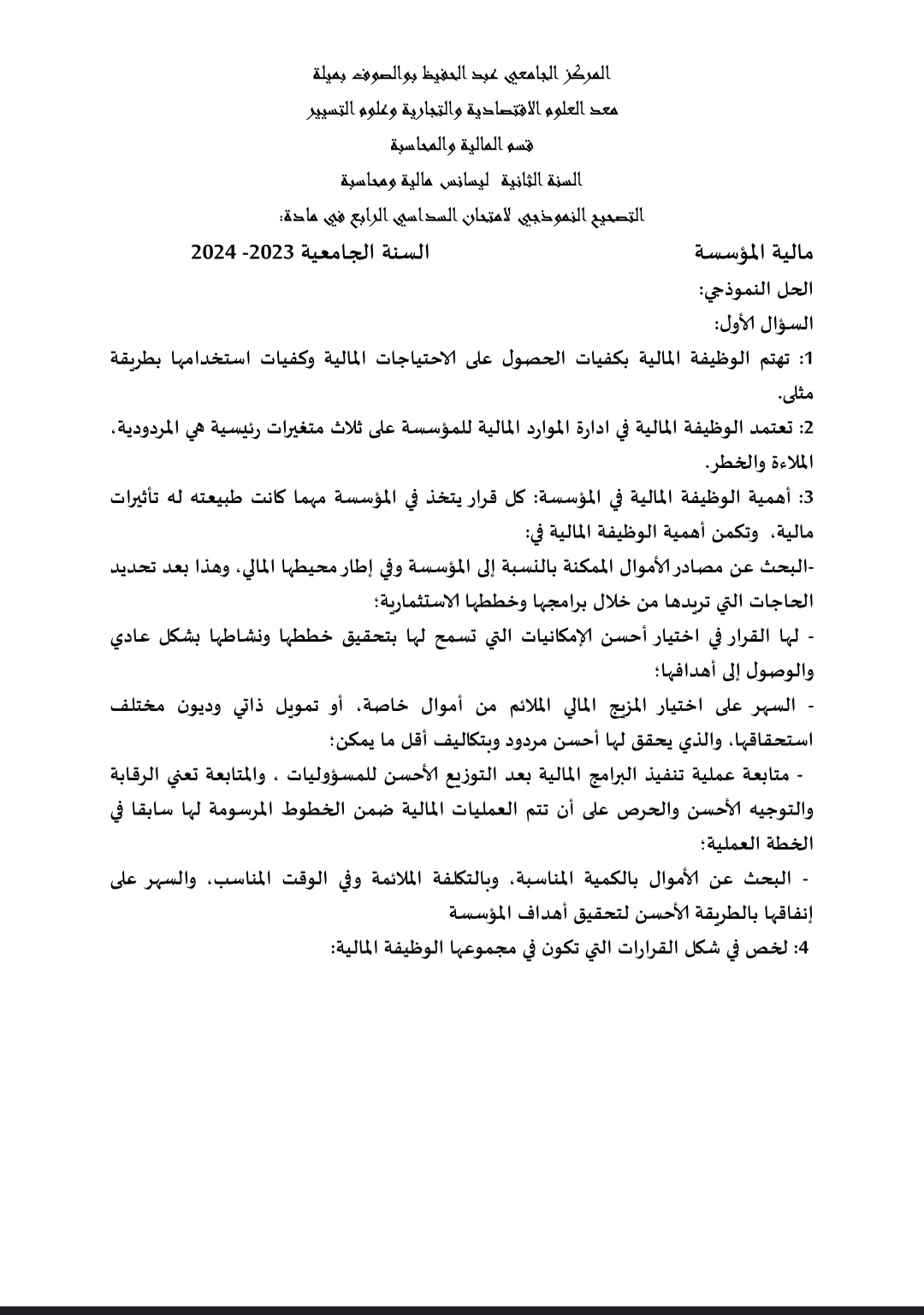 المركز الجامعي عبد الحفيظ بوالصوف بميلة
معد العلوم الاقتصادية والتجارية وعلوم التسيير
قسم المالية والمحاسبة
السنة الثانية ليسانس مالية ومحاسبة
التصحيح النموذجي لامتحان السداسي الرابع في مادة:

مالية المؤسسة السنة الجامعية 2023- 2024

الحل النموذجي:

السؤال الأول:

1: تهتم الوظيفة المالية بكفيات الحصول على الاحتياجات المالية وكفيات استخدامها بطريقة مثلى.

2: تعتمد الوظيفة المالية في ادارة الموارد المالية للمؤسسة على ثلاث متغيرات رئيسية هي المردودية، الملاءة والخطر.

3: أهمية الوظيفة المالية في المؤسسة: كل قرار يتخذ في المؤسسة مهما كانت طبيعته له تأثيرات مالية، وتكمن أهمية الوظيفة المالية في:

-البحث عن مصادر الأموال الممكنة بالنسبة إلى المؤسسة وفي إطار محيطها المالي، وهذا بعد تحديد الحاجات التي تريدها من خلال برامجها وخططها الاستثمارية؛

- لها القرار في اختيار أحسن الإمكانيات التي تسمح لها بتحقيق خططها ونشاطها بشكل عادي والوصول إلى أهدافها؛

- السهر على اختيار المزيج المالي الملائم من أموال خاصة، أو تمويل ذاتي وديون مختلف استحقاقها، والذي يحقق لها أحسن مردود وبتكاليف أقل ما يمكن؛

- متابعة عملية تنفيذ البرامج المالية بعد التوزيع الأحسن للمسؤوليات ، والمتابعة تعني الرقابة والتوجيه الأحسن والحرص على أن تتم العمليات المالية ضمن الخطوط المرسومة لها سابقا في الخطة العملية؛

- البحث عن الأموال بالكمية المناسبة، وبالتكلفة الملائمة وفي الوقت المناسب، والسهر على إنفاقها بالطريقة الأحسن لتحقيق أهداف المؤسسة

4: لخص في شكل القرارات التي تكون في مجموعها الوظيفة المالية: